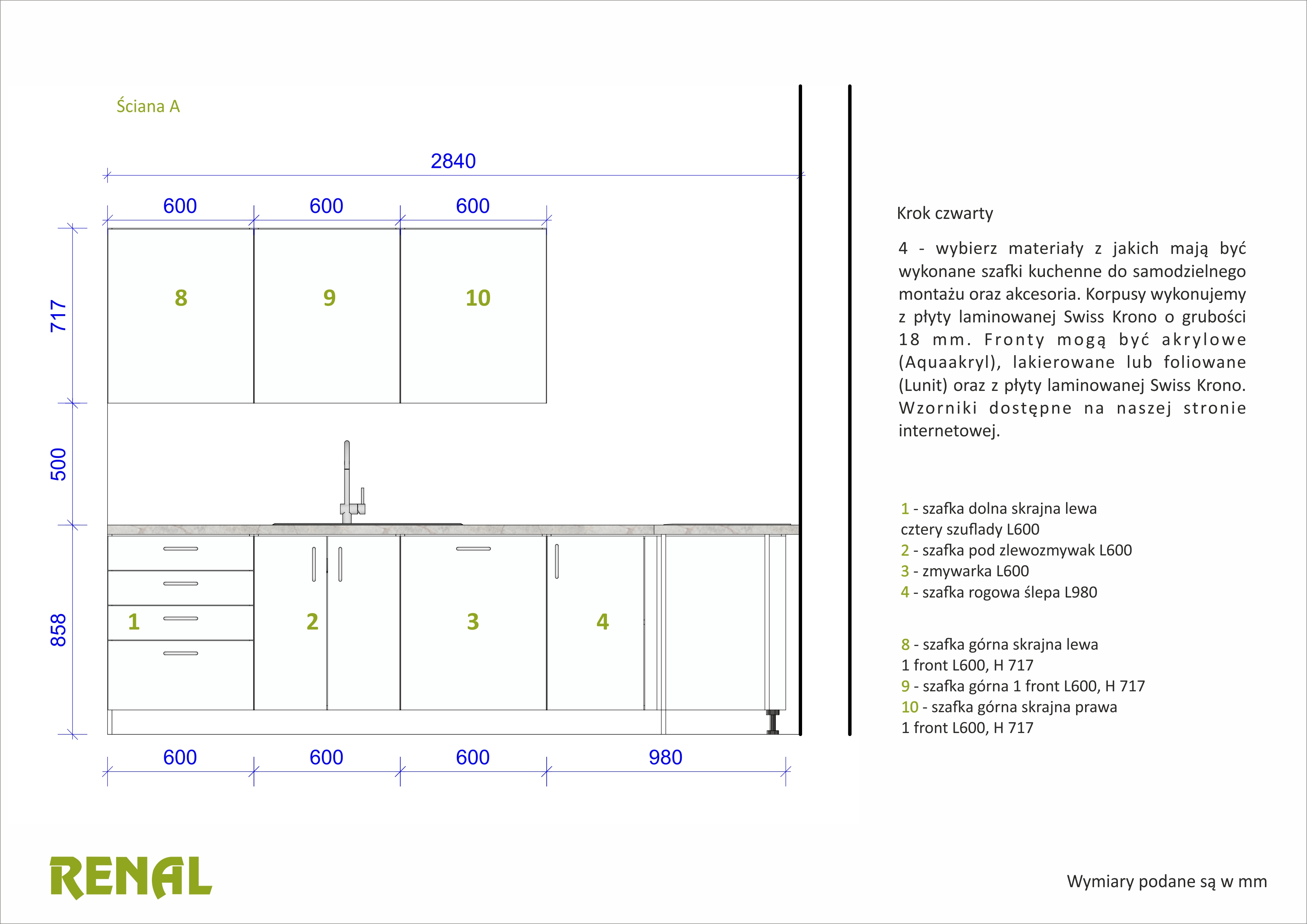 Ściana A

2840

600 600 600

717

500

858

8 9 10

1 2 3 4

600 600 600 980

Krok czwarty

4 - wybierz materiały z jakich mają być wykonane szafki kuchenne do samodzielnego montażu oraz akcesoria. Korpusy wykonujemy z płyty laminowanej Swiss Krono o grubości 18 mm. Fronty mogą być akrylowe (Aquaakryl), lakierowane lub foliowane (Lunit) oraz z płyty laminowanej Swiss Krono. Wzorniki dostępne na naszej stronie internetowej.

1 - szafka dolna skrajna lewa cztery szuflady L600
2 - szafka pod zlewozmywak L600
3 - zmywarka L600
4 - szafka rogowa ślepa L980

8 - szafka górna skrajna lewa 1 front L600, H 717
9 - szafka górna 1 front L600, H 717
10 - szafka górna skrajna prawa 1 front L600, H 717

RENAL

Wymiary podane są w mm